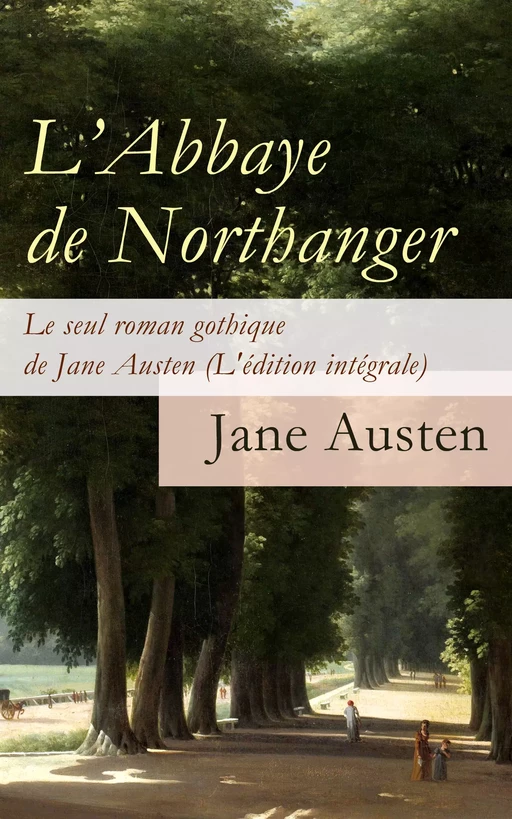 L'Abbaye de Northanger

Le seul roman gothique de Jane Austen (L'édition intégrale)

Jane Austen